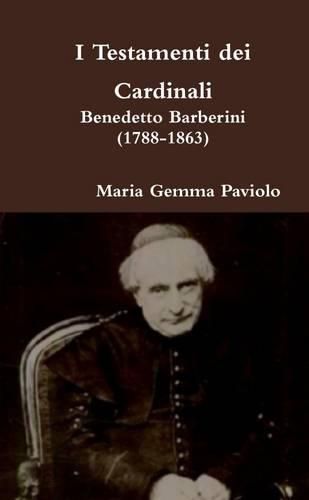 I Testamenti dei Cardinali
Benedetto Barberini
(1788-1863)

Maria Gemma Paviolo